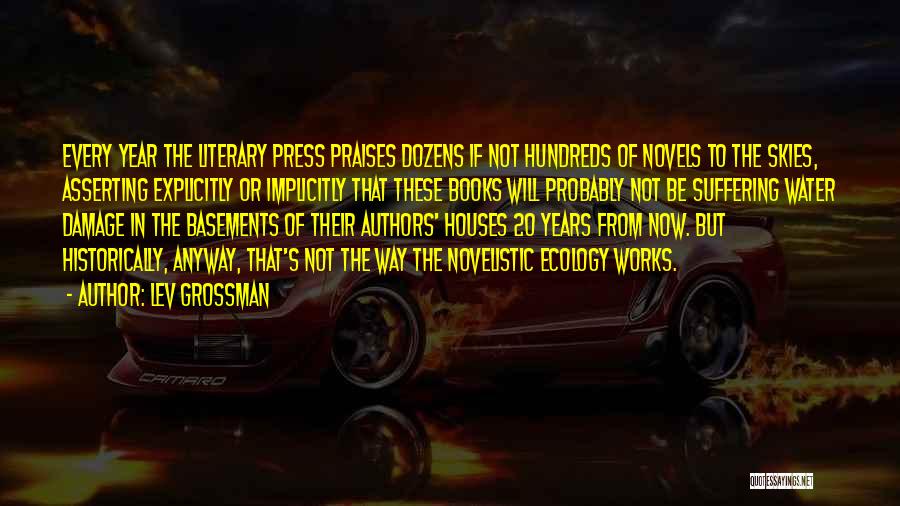 EVERY YEAR THE LITERARY PRESS PRAISES DOZENS IF NOT HUNDREDS OF NOVELS TO THE SKIES, ASSERTING EXPLICITLY OR IMPLICITLY THAT THESE BOOKS WILL PROBABLY NOT BE SUFFERING WATER DAMAGE IN THE BASEMENTS OF THEIR AUTHORS' HOUSES 20 YEARS FROM NOW. BUT HISTORICALLY, ANYWAY, THAT'S NOT THE WAY THE NOVELISTIC ECOLOGY WORKS.

- AUTHOR: LEV GROSSMAN

CAMARO

QUOTESSAYINGS.NET